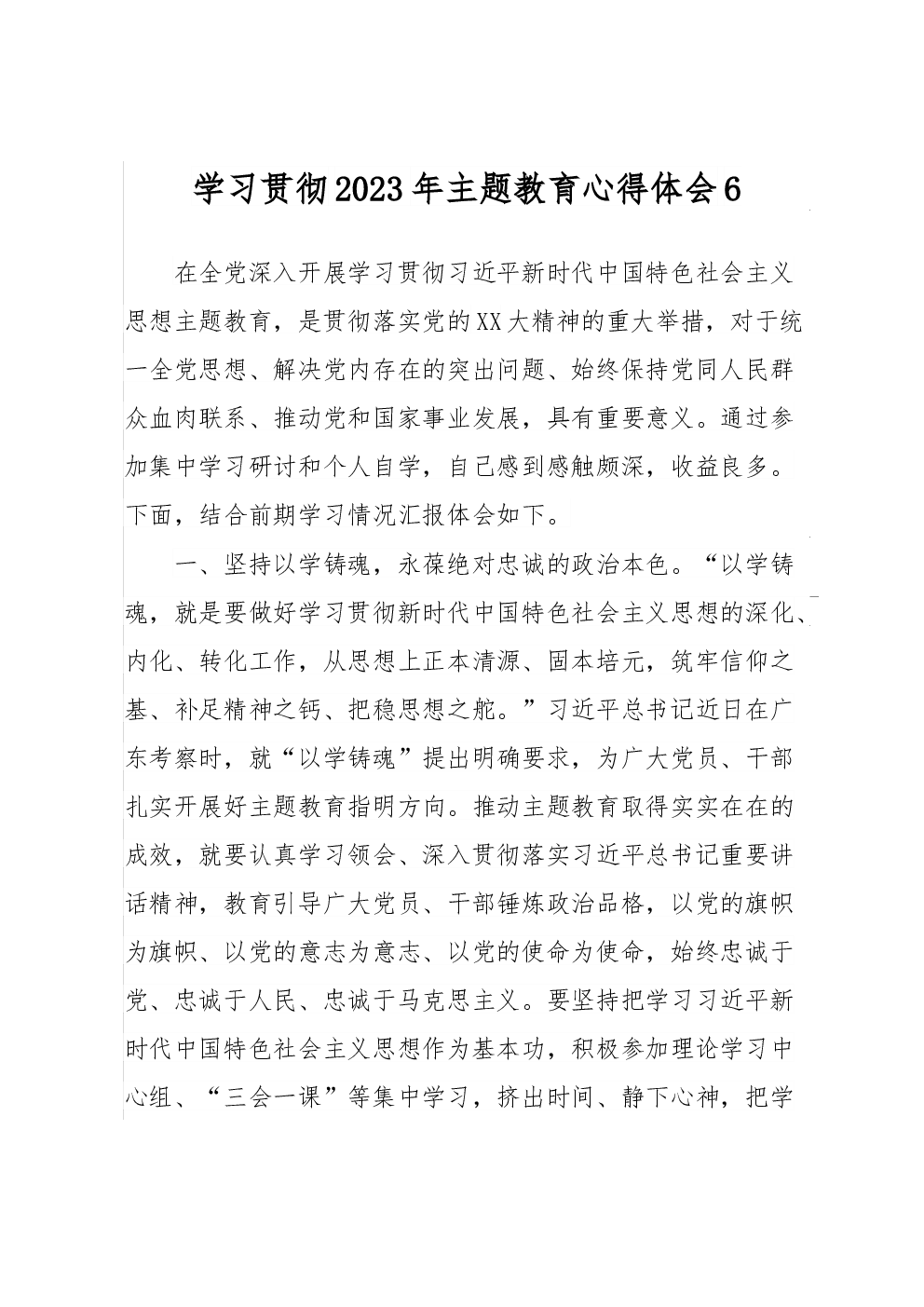 学习贯彻2023年主题教育心得体会6

在全党深入开展学习贯彻习近平新时代中国特色社会主义思想主题教育，是贯彻落实党的XX大精神的重大举措，对于统一全党思想、解决党内存在的突出问题、始终保持党同人民群众血肉联系、推动党和国家事业发展，具有重要意义。通过参加集中学习研讨和个人自学，自己感到感触颇深，收益良多。下面，结合前期学习情况汇报体会如下。

一、坚持以学铸魂，永葆绝对忠诚的政治本色。“以学铸魂，就是要做好学习贯彻新时代中国特色社会主义思想的深化、内化、转化工作，从思想上正本清源、固本培元，筑牢信仰之基、补足精神之钙、把稳思想之舵。”习近平总书记近日在广东考察时，就“以学铸魂”提出明确要求，为广大党员、干部扎实开展好主题教育指明方向。推动主题教育取得实实在在的成效，就要认真学习领会、深入贯彻落实习近平总书记重要讲话精神，教育引导广大党员、干部锤炼政治品格，以党的旗帜为旗帜、以党的意志为意志、以党的使命为使命，始终忠诚于党、忠诚于人民、忠诚于马克思主义。要坚持把学习习近平新时代中国特色社会主义思想作为基本功，积极参加理论学习中心组、“三会一课”等集中学习，挤出时间、静下心神，把学